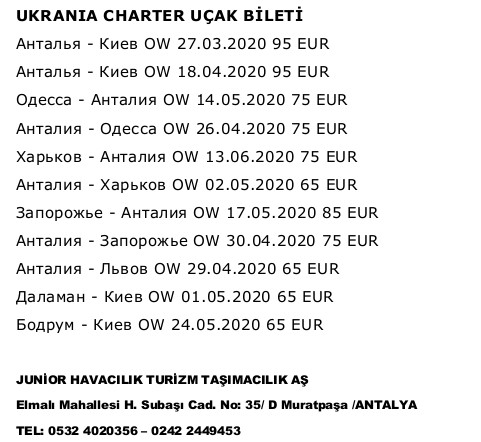 UKRANIA CHARTER UÇAK BİLETİ

Анталья - Киев OW 27.03.2020 95 EUR

Анталья - Киев OW 18.04.2020 95 EUR

Одесса - Анталия OW 14.05.2020 75 EUR

Анталия - Одесса OW 26.04.2020 75 EUR

Харьков - Анталия OW 13.06.2020 75 EUR

Анталия - Харьков OW 02.05.2020 65 EUR

Запорожье - Анталия OW 17.05.2020 85 EUR

Анталия - Запорожье OW 30.04.2020 75 EUR

Анталия - Львов OW 29.04.2020 65 EUR

Даламан - Киев OW 01.05.2020 65 EUR

Бодрум - Киев OW 24.05.2020 65 EUR

JUNİOR HAVACILIK TURİZM TAŞIMACILIK AŞ

Elmalı Mahallesi H. Subaşı Cad. No: 35/ D Muratpaşa /ANTALYA

TEL: 0532 4020356 – 0242 2449453